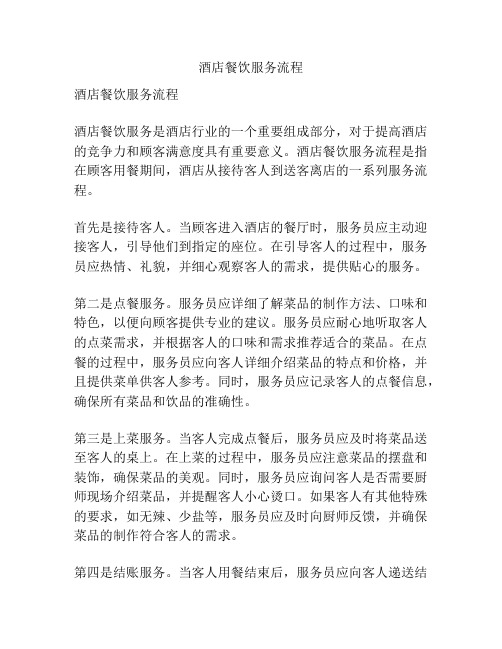 酒店餐饮服务流程

酒店餐饮服务流程

酒店餐饮服务是酒店行业的一个重要组成部分，对于提高酒店的竞争力和顾客满意度具有重要意义。酒店餐饮服务流程是指在顾客用餐期间，酒店从接待客人到送客离店的一系列服务流程。

首先是接待客人。当顾客进入酒店的餐厅时，服务员应主动迎接客人，引导他们到指定的座位。在引导客人的过程中，服务员应热情、礼貌，并细心观察客人的需求，提供贴心的服务。

第二是点餐服务。服务员应详细了解菜品的制作方法、口味和特色，以便向顾客提供专业的建议。服务员应耐心地听取客人的点菜需求，并根据客人的口味和需求推荐适合的菜品。在点餐的过程中，服务员应向客人详细介绍菜品的特点和价格，并且提供菜单供客人参考。同时，服务员应记录客人的点餐信息，确保所有菜品和饮品的准确性。

第三是上菜服务。当客人完成点餐后，服务员应及时将菜品送至客人的桌上。在上菜的过程中，服务员应注意菜品的摆盘和装饰，确保菜品的美观。同时，服务员应询问客人是否需要厨师现场介绍菜品，并提醒客人小心烫口。如果客人有其他特殊的要求，如无辣、少盐等，服务员应及时向厨师反馈，并确保菜品的制作符合客人的需求。

第四是结账服务。当客人用餐结束后，服务员应向客人递送结